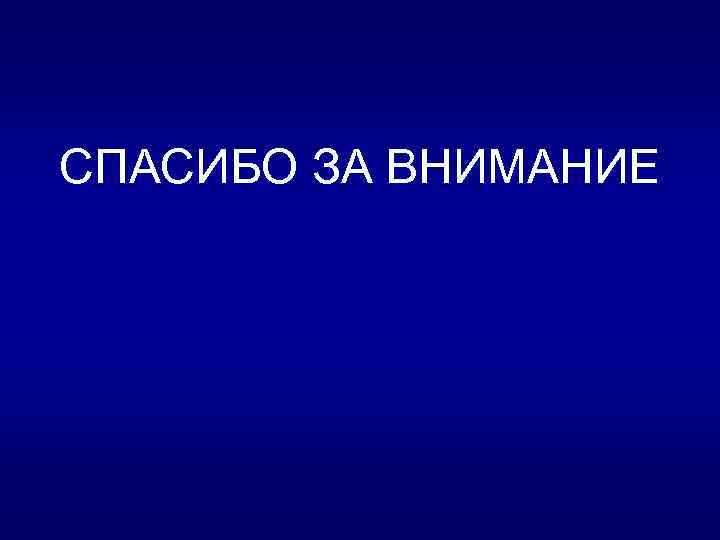 СПАСИБО ЗА ВНИМАНИЕ